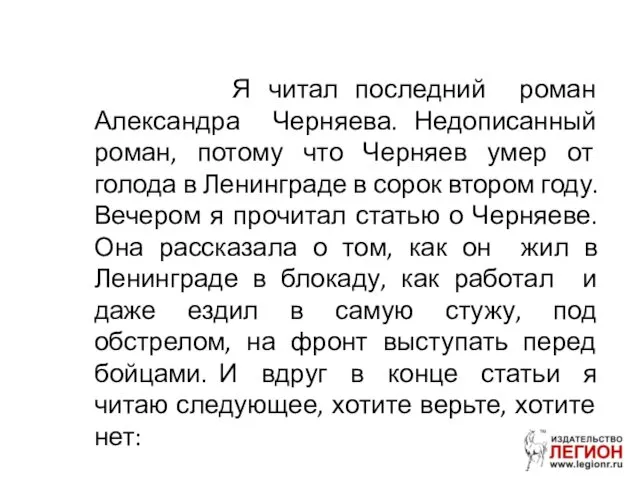 Я читал последний роман Александра Черняева. Недописанный роман, потому что Черняев умер от голода в Ленинграде в сорок втором году. Вечером я прочитал статью о Черняеве. Она рассказала о том, как он жил в Ленинграде в блокаду, как работал и даже ездил в самую стужу, под обстрелом, на фронт выступать перед бойцами. И вдруг в конце статьи я читаю следующее, хотите верьте, хотите нет:

ИЗДАТЕЛЬСТВО
ЛЕГИОН
www.legionr.ru